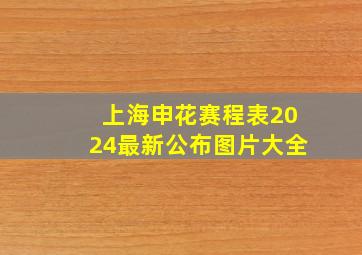 上海申花赛程表2024最新公布图片大全